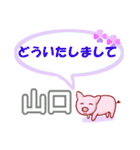 どういたしまして

山口